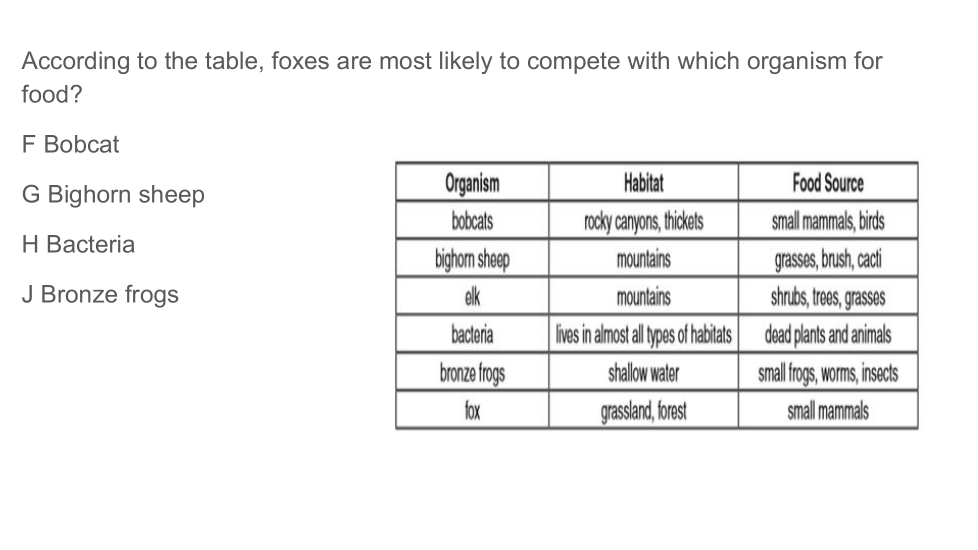 According to the table, foxes are most likely to compete with which organism for food?

F Bobcat

G Bighorn sheep

H Bacteria

J Bronze frogs

| Organism | Habitat | Food Source |
|---|---|---|
| bobcats | rocky canyons, thickets | small mammals, birds |
| bighorn sheep | mountains | grasses, brush, cacti |
| elk | mountains | shrubs, trees, grasses |
| bacteria | lives in almost all types of habitats | dead plants and animals |
| bronze frogs | shallow water | small frogs, worms, insects |
| fox | grassland, forest | small mammals |